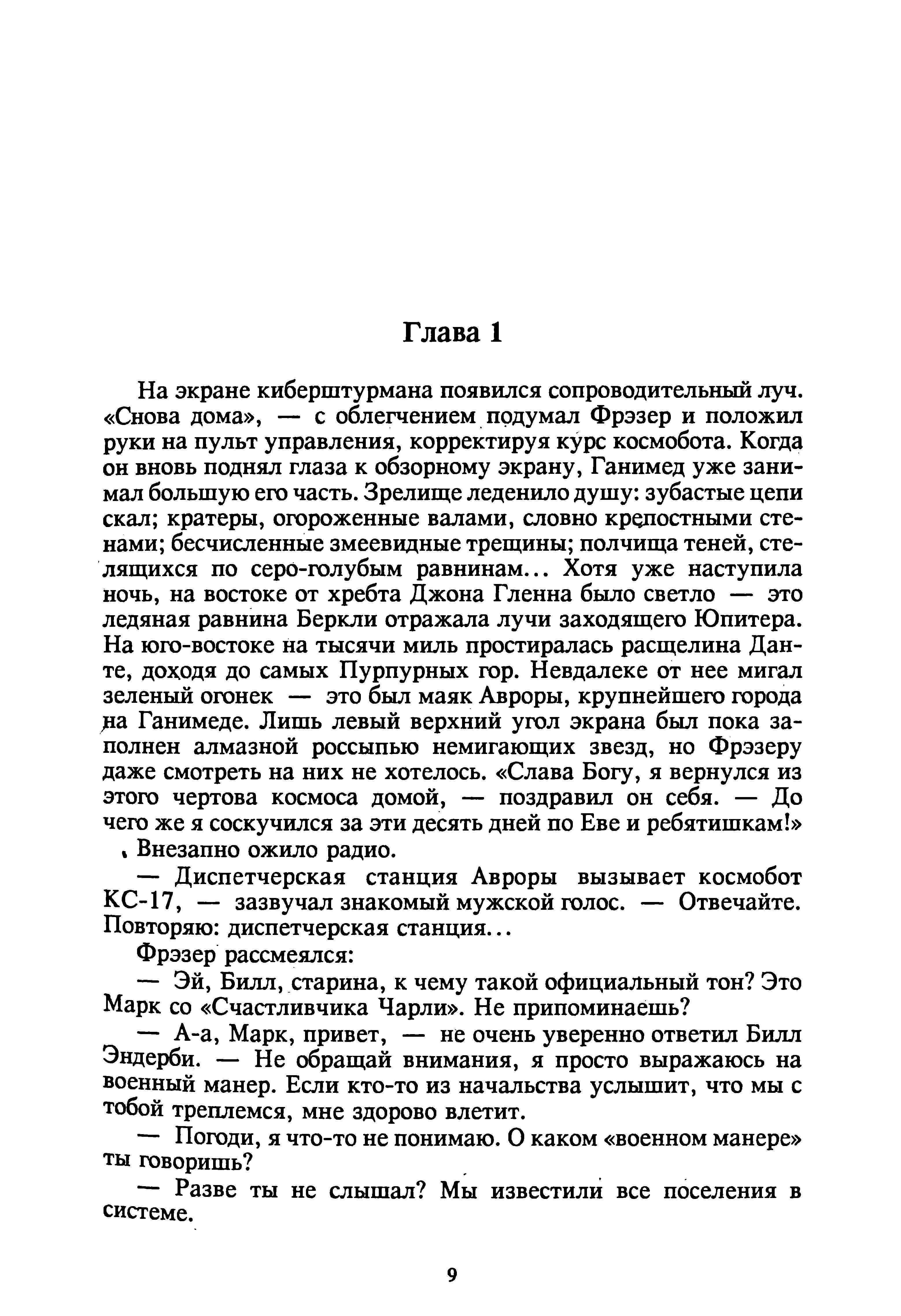 Глава 1

На экране киберштурмана появился сопроводительный луч. «Снова дома», — с облегчением подумал Фрэзер и положил руки на пульт управления, корректируя курс космобота. Когда он вновь поднял глаза к обзорному экрану, Ганимед уже занимал большую его часть. Зрелище леденило душу: зубастые цепи скал; кратеры, огороженные валами, словно крепостными стенами; бесчисленные змеевидные трещины; полчища теней, стелящихся по серо-голубым равнинам... Хотя уже наступила ночь, на востоке от хребта Джона Гленна было светло — это ледяная равнина Беркли отражала лучи заходящего Юпитера. На юго-востоке на тысячи миль простиралась расщелина Данте, доходя до самых Пурпурных гор. Невдалеке от нее мигал зеленый огонек — это был маяк Авроры, крупнейшего города на Ганимеде. Лишь левый верхний угол экрана был пока заполнен алмазной россыпью немигающих звезд, но Фрэзеру даже смотреть на них не хотелось. «Слава Богу, я вернулся из этого чертова космоса домой, — поздравил он себя. — До чего же я соскучился за эти десять дней по Еве и ребятишкам!»

Внезапно ожило радио.

— Диспетчерская станция Авроры вызывает космобот КС-17, — зазвучал знакомый мужской голос. — Отвечайте. Повторяю: диспетчерская станция...

Фрэзер рассмеялся:

— Эй, Билл, старина, к чему такой официальный тон? Это Марк со «Счастливчика Чарли». Не припоминаешь?

— А-а, Марк, привет, — не очень уверенно ответил Билл Эндерби. — Не обращай внимания, я просто выражаюсь на военный манер. Если кто-то из начальства услышит, что мы с тобой треплемся, мне здорово влетит.

— Погоди, я что-то не понимаю. О каком «военном манере» ты говоришь?

— Разве ты не слышал? Мы известили все поселения в системе.

9